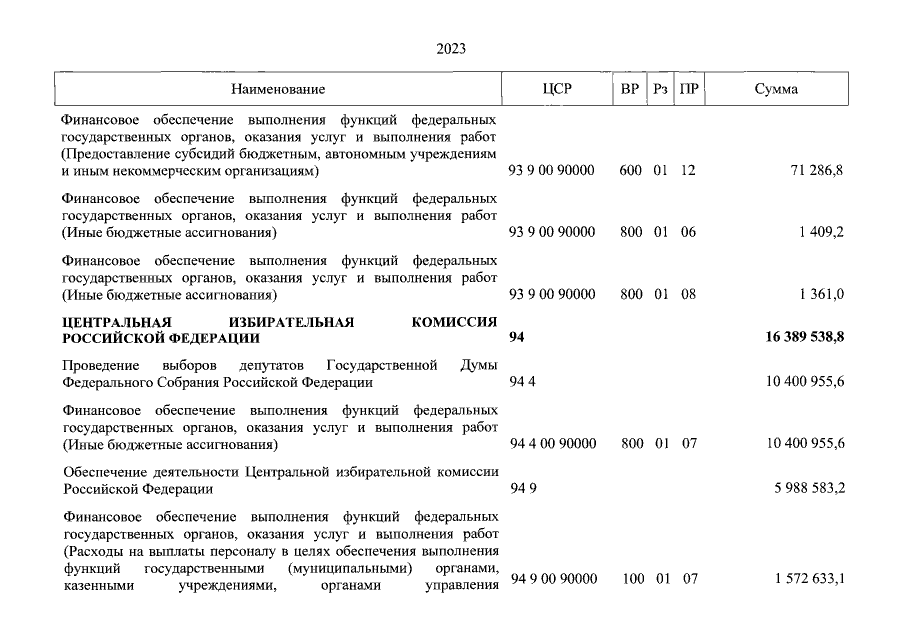 2023

| Наименование | ЦСР | ВР | Рз | ПР | Сумма |
|---|---|---|---|---|---|
| Финансовое обеспечение выполнения функций федеральных государственных органов, оказания услуг и выполнения работ (Предоставление субсидий бюджетным, автономным учреждениям и иным некоммерческим организациям) | 93 9 00 90000 | 600 | 01 | 12 | 71 286,8 |
| Финансовое обеспечение выполнения функций федеральных государственных органов, оказания услуг и выполнения работ (Иные бюджетные ассигнования) | 93 9 00 90000 | 800 | 01 | 06 | 1 409,2 |
| Финансовое обеспечение выполнения функций федеральных государственных органов, оказания услуг и выполнения работ (Иные бюджетные ассигнования) | 93 9 00 90000 | 800 | 01 | 08 | 1 361,0 |
| ЦЕНТРАЛЬНАЯ ИЗБИРАТЕЛЬНАЯ КОМИССИЯ РОССИЙСКОЙ ФЕДЕРАЦИИ | 94 | | | | 16 389 538,8 |
| Проведение выборов депутатов Государственной Думы Федерального Собрания Российской Федерации | 94 4 | | | | 10 400 955,6 |
| Финансовое обеспечение выполнения функций федеральных государственных органов, оказания услуг и выполнения работ (Иные бюджетные ассигнования) | 94 4 00 90000 | 800 | 01 | 07 | 10 400 955,6 |
| Обеспечение деятельности Центральной избирательной комиссии Российской Федерации | 94 9 | | | | 5 988 583,2 |
| Финансовое обеспечение выполнения функций федеральных государственных органов, оказания услуг и выполнения работ (Расходы на выплаты персоналу в целях обеспечения выполнения функций государственными (муниципальными) органами, казенными учреждениями, органами управления | 94 9 00 90000 | 100 | 01 | 07 | 1 572 633,1 |